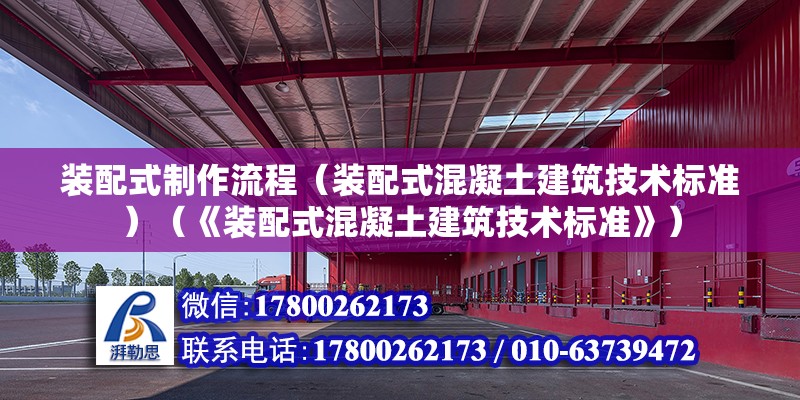 装配式制作流程（装配式混凝土建筑技术标准）（《装配式混凝土建筑技术标准》）

湃勒思

微信：17800262173

联系电话：17800262173 / 010-63739472